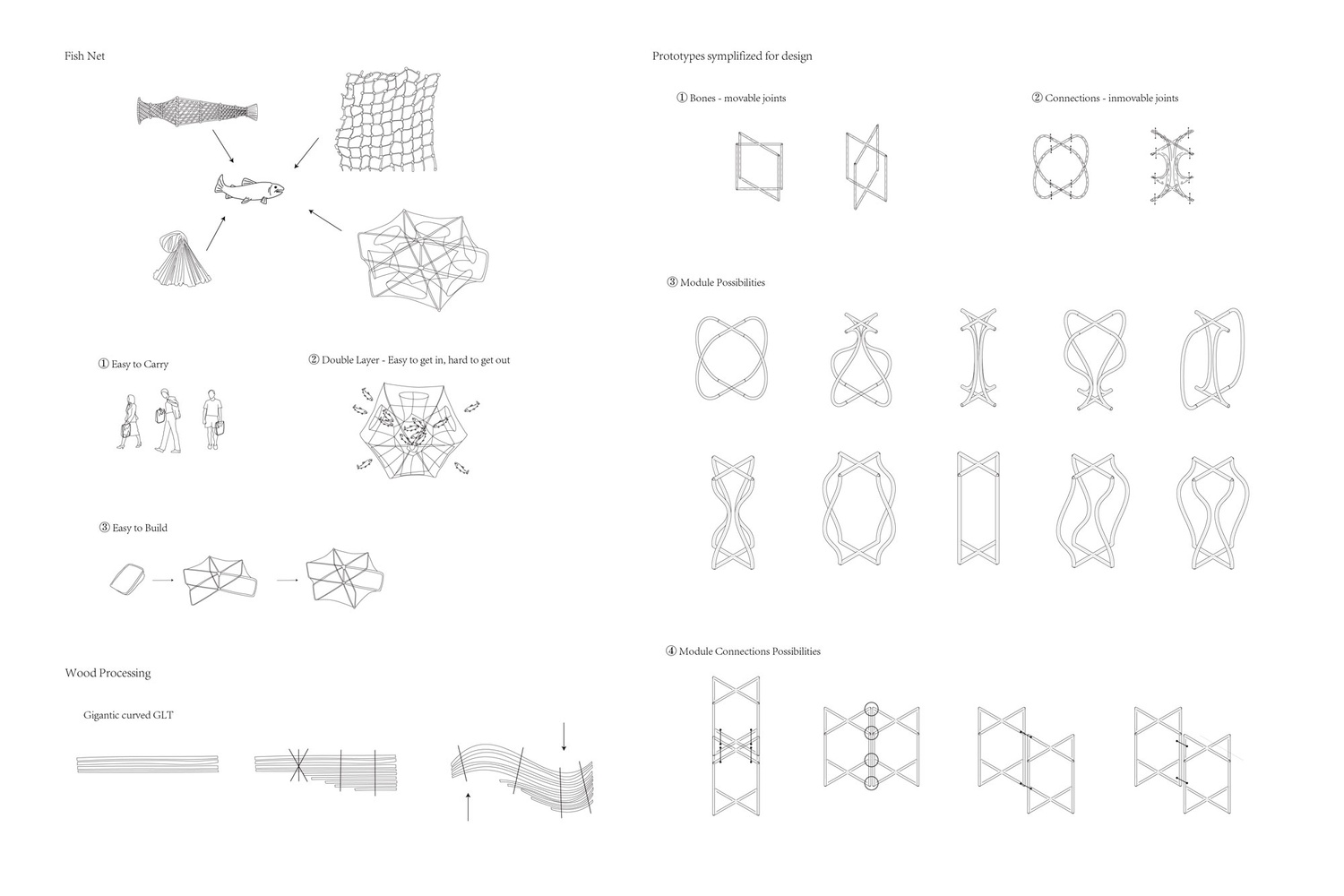 Fish Net

① Easy to Carry

② Double Layer - Easy to get in, hard to get out

③ Easy to Build

Wood Processing

Gigantic curved GLT

Prototypes symplifized for design

① Bones - movable joints

② Connections - inmovable joints

③ Module Possibilities

④ Module Connections Possibilities